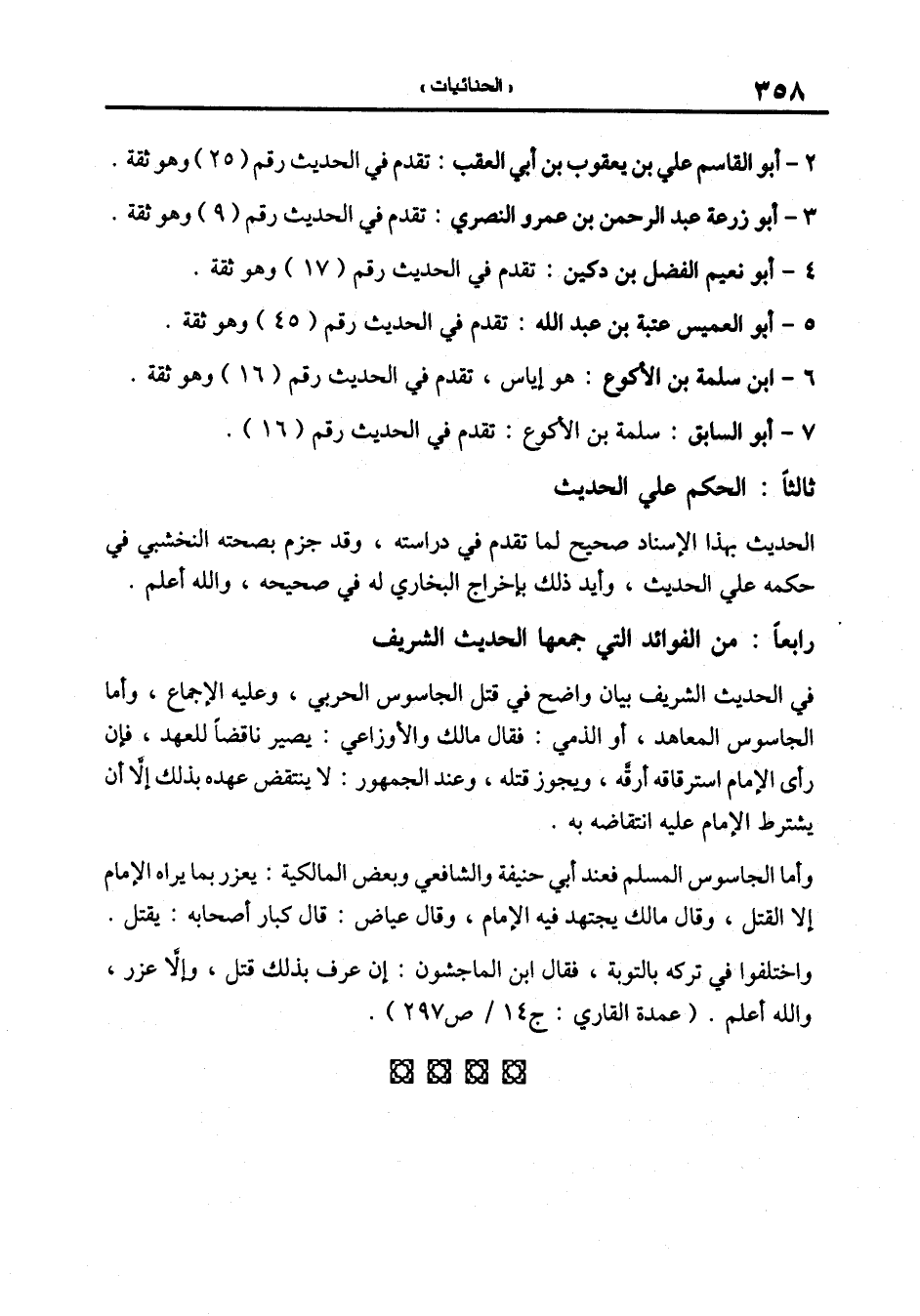 ٣٥٨ « الحنائيات »

٢ - أبو القاسم علي بن يعقوب بن أبي العقب : تقدم في الحديث رقم ( ٢٥ ) وهو ثقة .

٣ - أبو زرعة عبد الرحمن بن عمرو النصري : تقدم في الحديث رقم ( ٩ ) وهو ثقة .

٤ - أبو نعيم الفضل بن دكين : تقدم في الحديث رقم ( ١٧ ) وهو ثقة .

٥ - أبو العميس عتبة بن عبد الله : تقدم في الحديث رقم ( ٤٥ ) وهو ثقة .

٦ - ابن سلمة بن الأكوع : هو إياس ، تقدم في الحديث رقم ( ١٦ ) وهو ثقة .

٧ - أبو السابق : سلمة بن الأكوع : تقدم في الحديث رقم ( ١٦ ) .

ثالثاً : الحكم علي الحديث

الحديث بهذا الإسناد صحيح لما تقدم في دراسته ، وقد جزم بصحته النخشبي في حكمه علي الحديث ، وأيد ذلك بإخراج البخاري له في صحيحه ، والله أعلم .

رابعاً : من الفوائد التي جمعها الحديث الشريف

في الحديث الشريف بيان واضح في قتل الجاسوس الحربي ، وعليه الإجماع ، وأما الجاسوس المعاهد ، أو الذمي : فقال مالك والأوزاعي : يصير ناقضاً للعهد ، فإن رأى الإمام استرقاقه أرقَّه ، ويجوز قتله ، وعند الجمهور : لا ينتقض عهده بذلك إلَّا أن يشترط الإمام عليه انتقاضه به .

وأما الجاسوس المسلم فعند أبي حنيفة والشافعي وبعض المالكية : يعزر بما يراه الإمام إلا القتل ، وقال مالك يجتهد فيه الإمام ، وقال عياض : قال كبار أصحابه : يقتل .

واختلفوا في تركه بالتوبة ، فقال ابن الماجشون : إن عرف بذلك قتل ، وإلَّا عزر ، والله أعلم . ( عمدة القاري : ج١٤ / ص٢٩٧ ) .